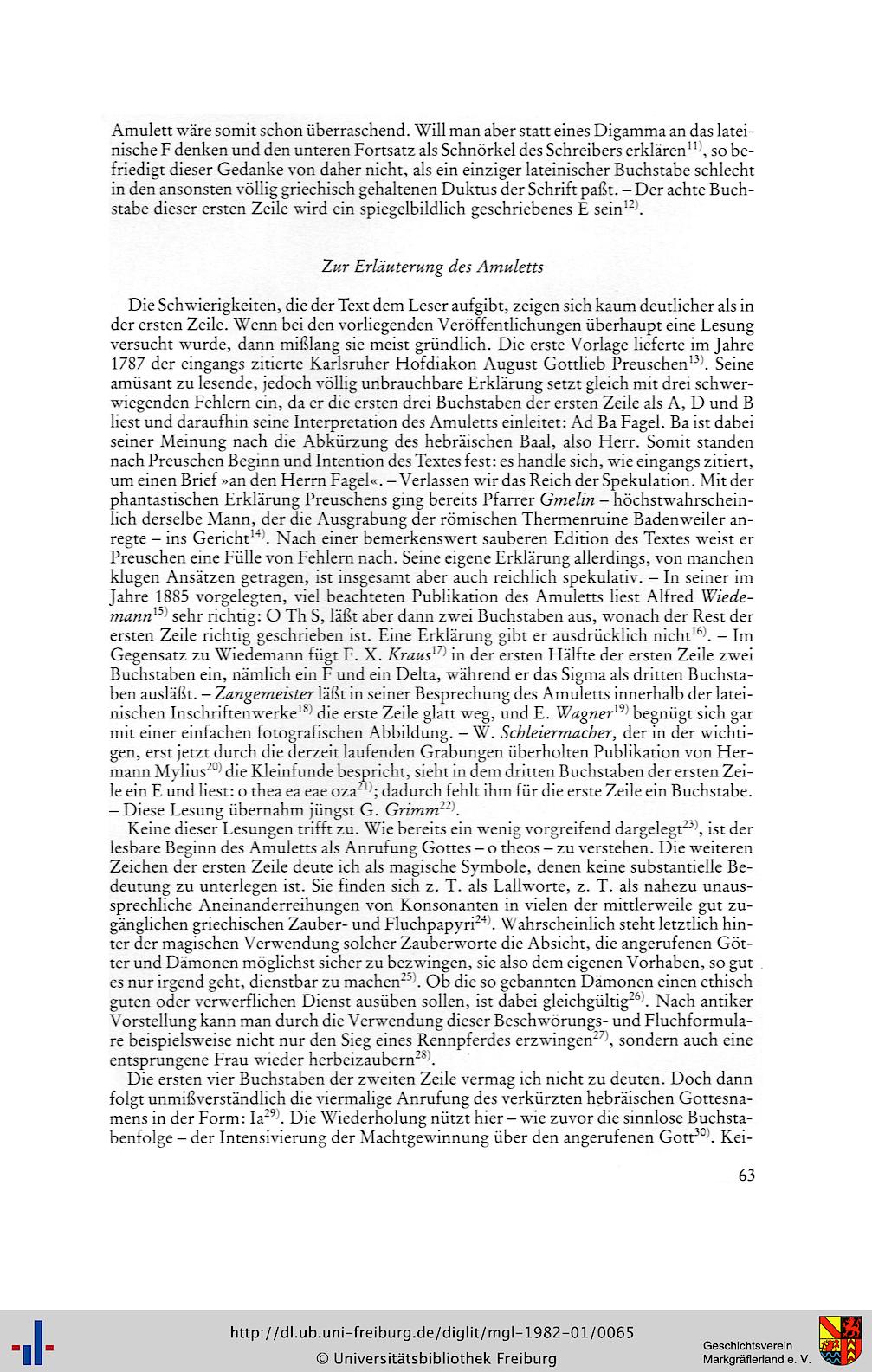 Amulett wäre somit schon überraschend. Will man aber statt eines Digamma an das lateinische F denken und den unteren Fortsatz als Schnörkel des Schreibers erklären$^{11)}$, so befriedigt dieser Gedanke von daher nicht, als ein einziger lateinischer Buchstabe schlecht in den ansonsten völlig griechisch gehaltenen Duktus der Schrift paßt. – Der achte Buchstabe dieser ersten Zeile wird ein spiegelbildlich geschriebenes E sein$^{12)}$.

Zur Erläuterung des Amuletts

Die Schwierigkeiten, die der Text dem Leser aufgibt, zeigen sich kaum deutlicher als in der ersten Zeile. Wenn bei den vorliegenden Veröffentlichungen überhaupt eine Lesung versucht wurde, dann mißlang sie meist gründlich. Die erste Vorlage lieferte im Jahre 1787 der eingangs zitierte Karlsruher Hofdiakon August Gottlieb Preuschen$^{13)}$. Seine amüsant zu lesende, jedoch völlig unbrauchbare Erklärung setzt gleich mit drei schwerwiegenden Fehlern ein, da er die ersten drei Buchstaben der ersten Zeile als A, D und B liest und daraufhin seine Interpretation des Amuletts einleitet: Ad Ba Fagel. Ba ist dabei seiner Meinung nach die Abkürzung des hebräischen Baal, also Herr. Somit standen nach Preuschen Beginn und Intention des Textes fest: es handle sich, wie eingangs zitiert, um einen Brief »an den Herrn Fagel«. – Verlassen wir das Reich der Spekulation. Mit der phantastischen Erklärung Preuschens ging bereits Pfarrer Gmelin – höchstwahrscheinlich derselbe Mann, der die Ausgrabung der römischen Thermenruine Badenweiler anregte – ins Gericht$^{14)}$. Nach einer bemerkenswert sauberen Edition des Textes weist er Preuschen eine Fülle von Fehlern nach. Seine eigene Erklärung allerdings, von manchen klugen Ansätzen getragen, ist insgesamt aber auch reichlich spekulativ. – In seiner im Jahre 1885 vorgelegten, viel beachteten Publikation des Amuletts liest Alfred Wiedemann$^{15)}$ sehr richtig: O Th S, läßt aber dann zwei Buchstaben aus, wonach der Rest der ersten Zeile richtig geschrieben ist. Eine Erklärung gibt er ausdrücklich nicht$^{16)}$. – Im Gegensatz zu Wiedemann fügt F. X. Kraus$^{17)}$ in der ersten Hälfte der ersten Zeile zwei Buchstaben ein, nämlich ein F und ein Delta, während er das Sigma als dritten Buchstaben ausläßt. – Zangemeister läßt in seiner Besprechung des Amuletts innerhalb der lateinischen Inschriftenwerke$^{18)}$ die erste Zeile glatt weg, und E. Wagner$^{19)}$ begnügt sich gar mit einer einfachen fotografischen Abbildung. – W. Schleiermacher, der in der wichtigen, erst jetzt durch die derzeit laufenden Grabungen überholten Publikation von Hermann Mylius$^{20)}$ die Kleinfunde bespricht, sieht in dem dritten Buchstaben der ersten Zeile ein E und liest: o thea ea eae oza$^{21)}$; dadurch fehlt ihm für die erste Zeile ein Buchstabe. – Diese Lesung übernahm jüngst G. Grimm$^{22)}$.

Keine dieser Lesungen trifft zu. Wie bereits ein wenig vorgreifend dargelegt$^{23)}$, ist der lesbare Beginn des Amuletts als Anrufung Gottes – o theos – zu verstehen. Die weiteren Zeichen der ersten Zeile deute ich als magische Symbole, denen keine substantielle Bedeutung zu unterlegen ist. Sie finden sich z. T. als Lallworte, z. T. als nahezu unaussprechliche Aneinanderreihungen von Konsonanten in vielen der mittlerweile gut zugänglichen griechischen Zauber- und Fluchpapyri$^{24)}$. Wahrscheinlich steht letztlich hinter der magischen Verwendung solcher Zauberworte die Absicht, die angerufenen Götter und Dämonen möglichst sicher zu bezwingen, sie also dem eigenen Vorhaben, so gut es nur irgend geht, dienstbar zu machen$^{25)}$. Ob die so gebannten Dämonen einen ethisch guten oder verwerflichen Dienst ausüben sollen, ist dabei gleichgültig$^{26)}$. Nach antiker Vorstellung kann man durch die Verwendung dieser Beschwörungs- und Fluchformulare beispielsweise nicht nur den Sieg eines Rennpferdes erzwingen$^{27)}$, sondern auch eine entsprungene Frau wieder herbeizaubern$^{28)}$.

Die ersten vier Buchstaben der zweiten Zeile vermag ich nicht zu deuten. Doch dann folgt unmißverständlich die viermalige Anrufung des verkürzten hebräischen Gottesnamens in der Form: Ia$^{29)}$. Die Wiederholung nützt hier – wie zuvor die sinnlose Buchstabenfolge – der Intensivierung der Machtgewinnung über den angerufenen Gott$^{30)}$. Kei-

63

http://dl.ub.uni-freiburg.de/diglit/mgl-1982-01/0065
© Universitätsbibliothek Freiburg

Geschichtsverein Markgräflerland e. V.